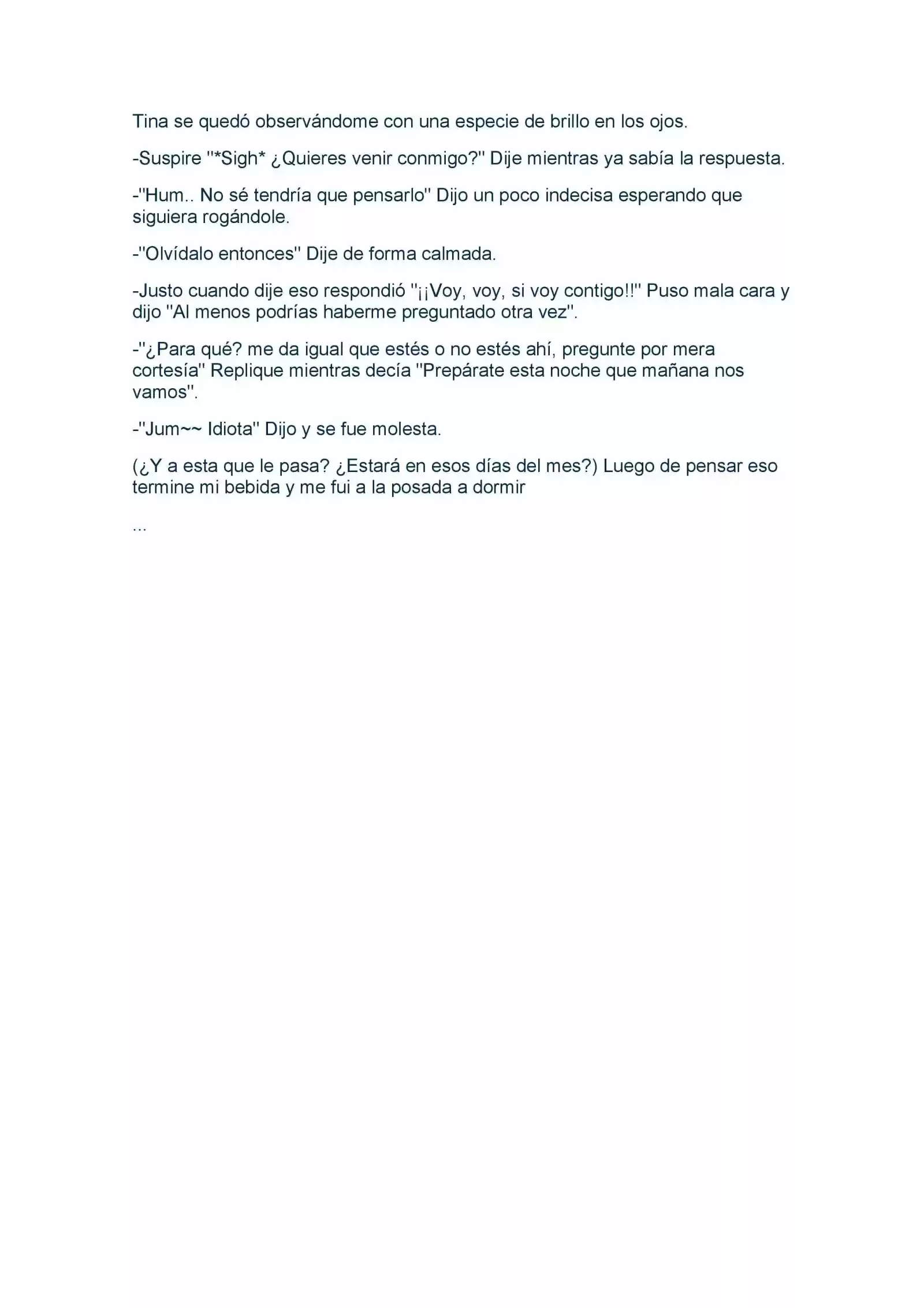 Tina se quedó observándome con una especie de brillo en los ojos.

-Suspire "*Sigh* ¿Quieres venir conmigo?" Dije mientras ya sabía la respuesta.

-"Hum.. No sé tendría que pensarlo" Dijo un poco indecisa esperando que siguiera rogándole.

-"Olvídalo entonces" Dije de forma calmada.

-Justo cuando dije eso respondió "¡¡Voy, voy, si voy contigo!!" Puso mala cara y dijo "Al menos podrías haberme preguntado otra vez".

-"¿Para qué? me da igual que estés o no estés ahí, pregunte por mera cortesía" Replique mientras decía "Prepárate esta noche que mañana nos vamos".

-"Jum~~ Idiota" Dijo y se fue molesta.

(¿Y a esta que le pasa? ¿Estará en esos días del mes?) Luego de pensar eso termine mi bebida y me fui a la posada a dormir

...